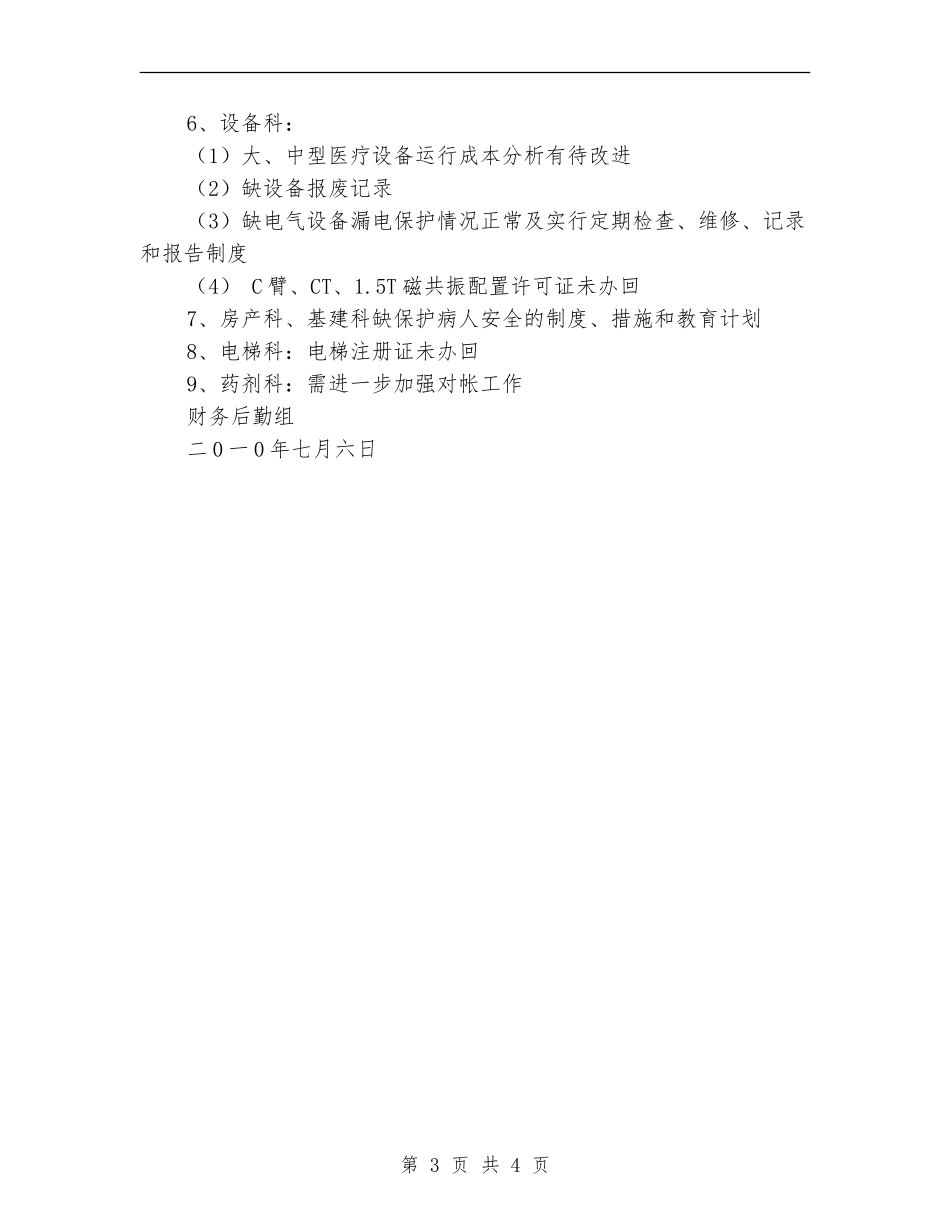 6、设备科：

（1）大、中型医疗设备运行成本分析有待改进

（2）缺设备报废记录

（3）缺电气设备漏电保护情况正常及实行定期检查、维修、记录和报告制度

（4） C臂、CT、1.5T磁共振配置许可证未办回

7、房产科、基建科缺保护病人安全的制度、措施和教育计划

8、电梯科：电梯注册证未办回

9、药剂科：需进一步加强对帐工作

财务后勤组

二０一０年七月六日

第 3 页 共 4 页